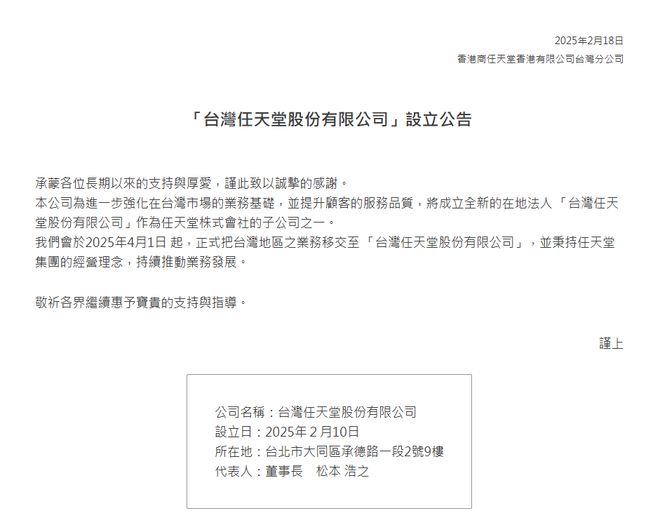 2025年2月18日
香港商任天堂香港有限公司台灣分公司

「台灣任天堂股份有限公司」設立公告

承蒙各位長期以來的支持與厚愛，謹此致以誠摯的感謝。
本公司為進一步強化在台灣市場的業務基礎，並提升顧客的服務品質，將成立全新的在地法人「台灣任天堂股份有限公司」作為任天堂株式會社的子公司之一。
我們會於2025年4月1日 起，正式把台灣地區之業務移交至「台灣任天堂股份有限公司」，並秉持任天堂集團的經營理念，持續推動業務發展。

敬祈各界繼續惠予寶貴的支持與指導。

謹上

公司名稱：台灣任天堂股份有限公司
設立日：2025年 2月10日
所在地：台北市大同區承德路一段2號9樓
代表人：董事長　松本 浩之